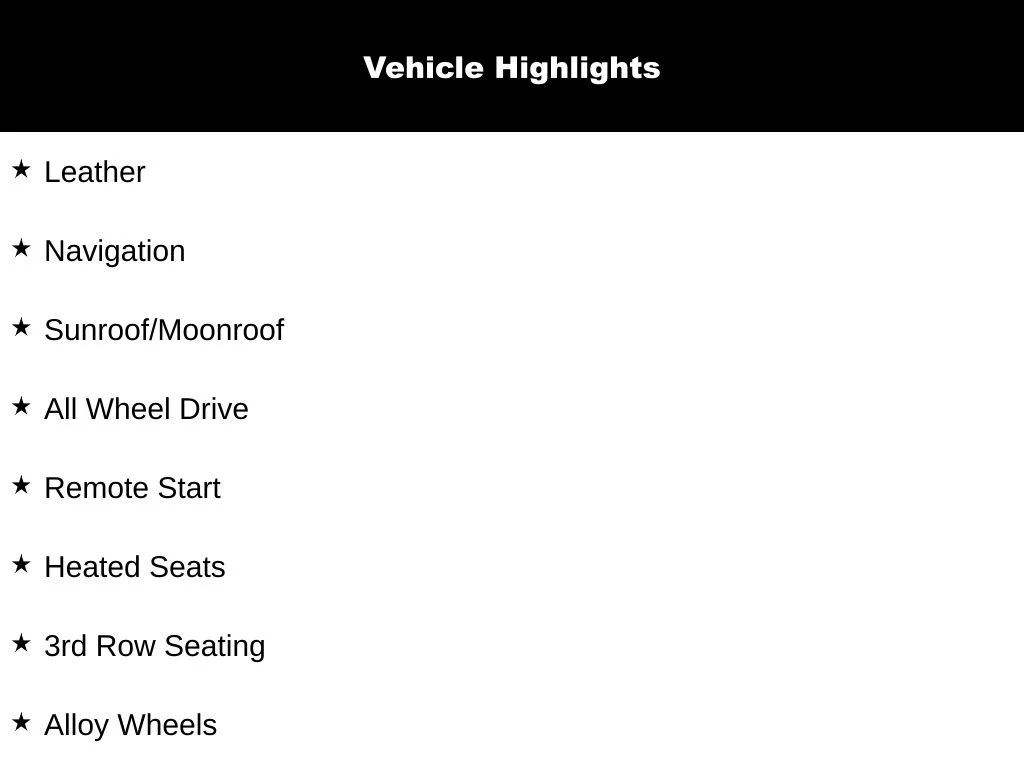 Vehicle Highlights

★ Leather

★ Navigation

★ Sunroof/Moonroof

★ All Wheel Drive

★ Remote Start

★ Heated Seats

★ 3rd Row Seating

★ Alloy Wheels